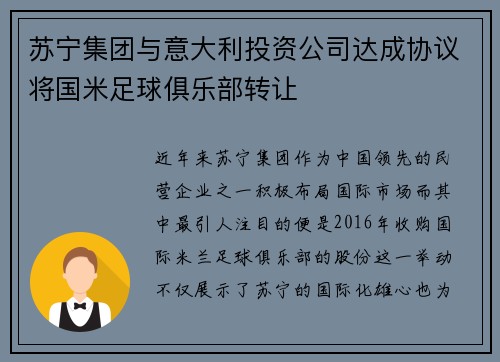 苏宁集团与意大利投资公司达成协议将国米足球俱乐部转让

近年来苏宁集团作为中国领先的民营企业之一积极布局国际市场而其中最引人注目的便是2016年收购国际米兰足球俱乐部的股份这一举动不仅展示了苏宁的国际化雄心也为